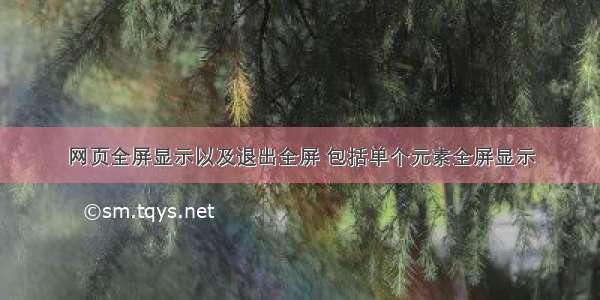 网页全屏显示以及退出全屏 包括单个元素全屏显示

©sm.tqys.net